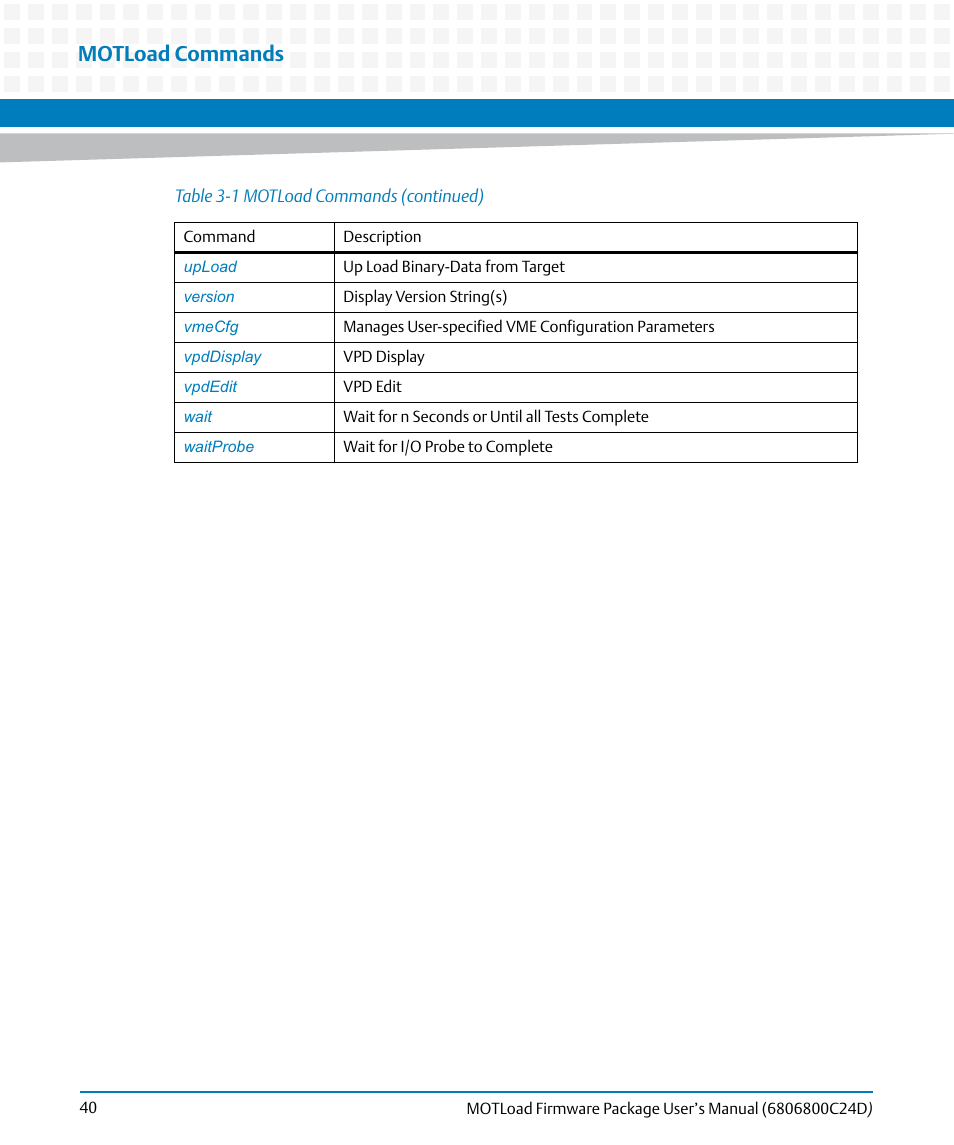 MOTLoad Commands

Table 3-1 MOTLoad Commands (continued)

| Command | Description |
|---|---|
| upLoad | Up Load Binary-Data from Target |
| version | Display Version String(s) |
| vmeCfg | Manages User-specified VME Configuration Parameters |
| vpdDisplay | VPD Display |
| vpdEdit | VPD Edit |
| wait | Wait for n Seconds or Until all Tests Complete |
| waitProbe | Wait for I/O Probe to Complete |

40

MOTLoad Firmware Package User's Manual (6806800C24D)